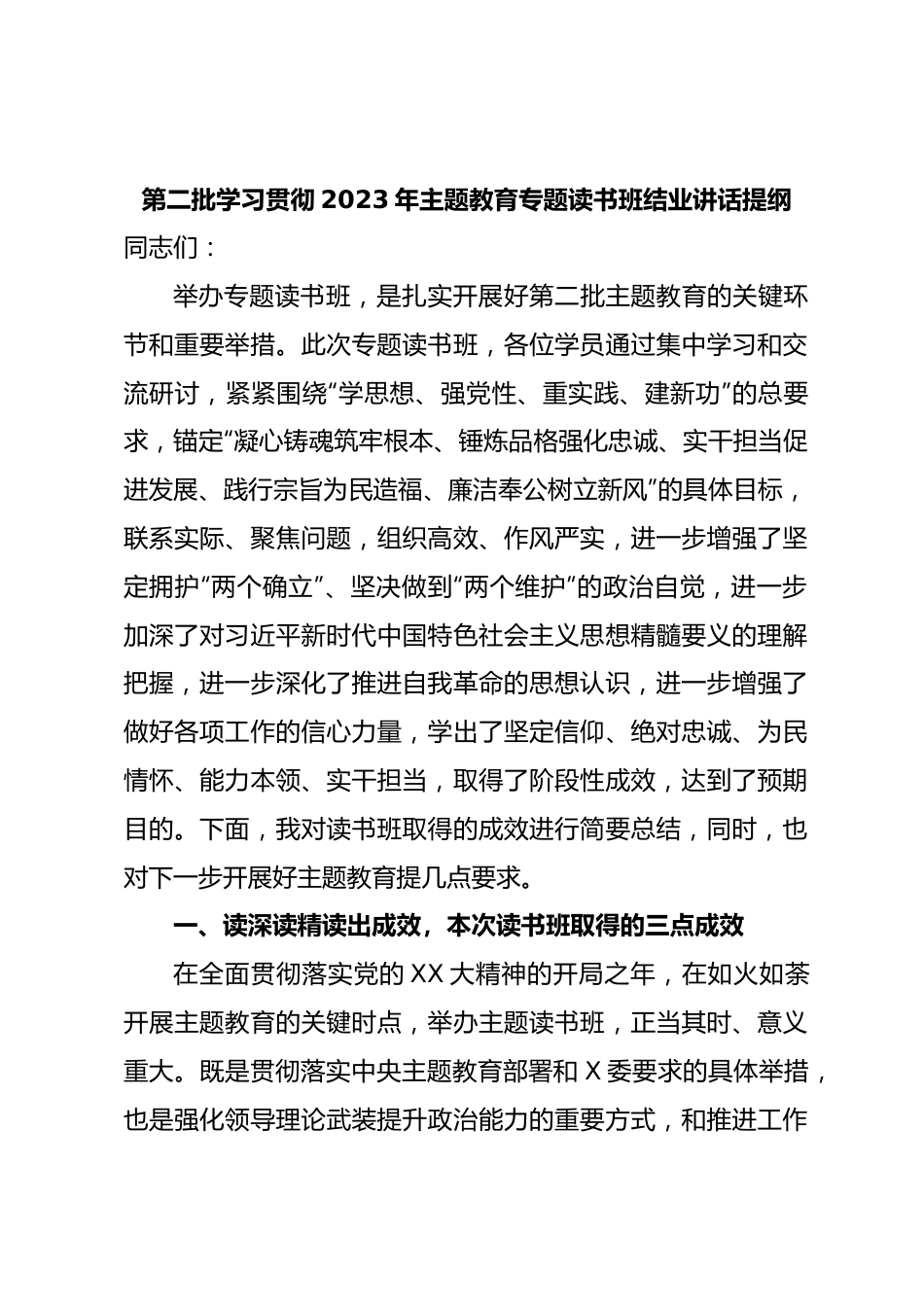 第二批学习贯彻 2023 年主题教育专题读书班结业讲话提纲

同志们：

举办专题读书班，是扎实开展好第二批主题教育的关键环节和重要举措。此次专题读书班，各位学员通过集中学习和交流研讨，紧紧围绕“学思想、强党性、重实践、建新功”的总要求，锚定“凝心铸魂筑牢根本、锤炼品格强化忠诚、实干担当促进发展、践行宗旨为民造福、廉洁奉公树立新风”的具体目标，联系实际、聚焦问题，组织高效、作风严实，进一步增强了坚定拥护“两个确立”、坚决做到“两个维护”的政治自觉，进一步加深了对习近平新时代中国特色社会主义思想精髓要义的理解把握，进一步深化了推进自我革命的思想认识，进一步增强了做好各项工作的信心力量，学出了坚定信仰、绝对忠诚、为民情怀、能力本领、实干担当，取得了阶段性成效，达到了预期目的。下面，我对读书班取得的成效进行简要总结，同时，也对下一步开展好主题教育提几点要求。

一、读深读精读出成效，本次读书班取得的三点成效

在全面贯彻落实党的 XX 大精神的开局之年，在如火如荼开展主题教育的关键时点，举办主题读书班，正当其时、意义重大。既是贯彻落实中央主题教育部署和 X 委要求的具体举措，也是强化领导理论武装提升政治能力的重要方式，和推进工作